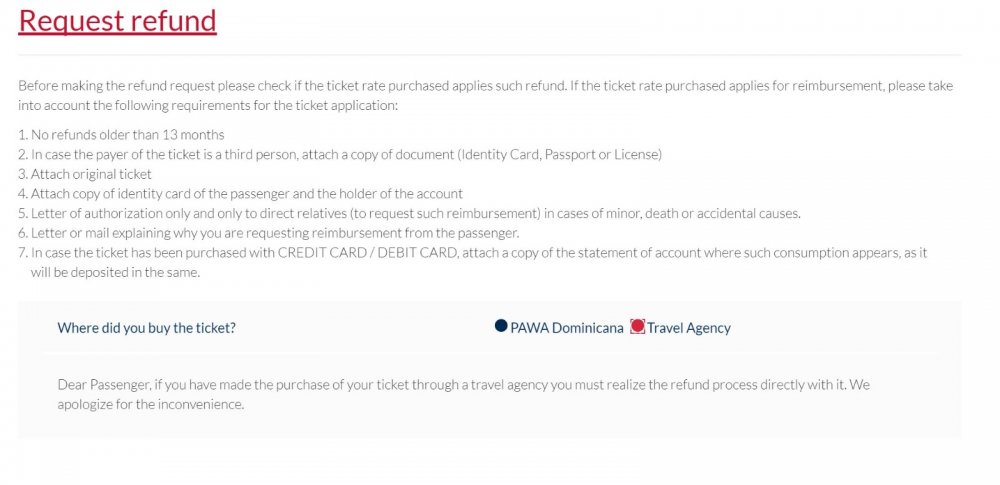 Request refund

Before making the refund request please check if the ticket rate purchased applies such refund. If the ticket rate purchased applies for reimbursement, please take into account the following requirements for the ticket application:

1. No refunds older than 13 months
2. In case the payer of the ticket is a third person, attach a copy of document (Identity Card, Passport or License)
3. Attach original ticket
4. Attach copy of identity card of the passenger and the holder of the account
5. Letter of authorization only and only to direct relatives (to request such reimbursement) in cases of minor, death or accidental causes.
6. Letter or mail explaining why you are requesting reimbursement from the passenger.
7. In case the ticket has been purchased with CREDIT CARD / DEBIT CARD, attach a copy of the statement of account where such consumption appears, as it will be deposited in the same.

Where did you buy the ticket?

PAWA Dominicana Travel Agency

Dear Passenger, if you have made the purchase of your ticket through a travel agency you must realize the refund process directly with it. We apologize for the inconvenience.